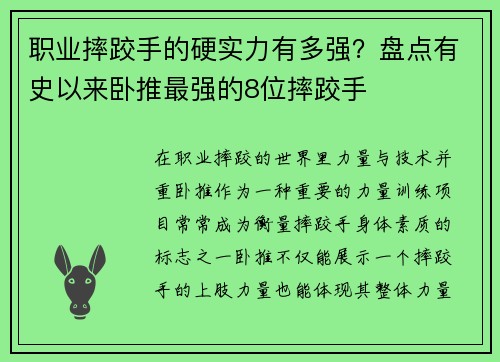 职业摔跤手的硬实力有多强？盘点有史以来卧推最强的8位摔跤手

在职业摔跤的世界里力量与技术并重卧推作为一种重要的力量训练项目常常成为衡量摔跤手身体素质的标志之一卧推不仅能展示一个摔跤手的上肢力量也能体现其整体力量